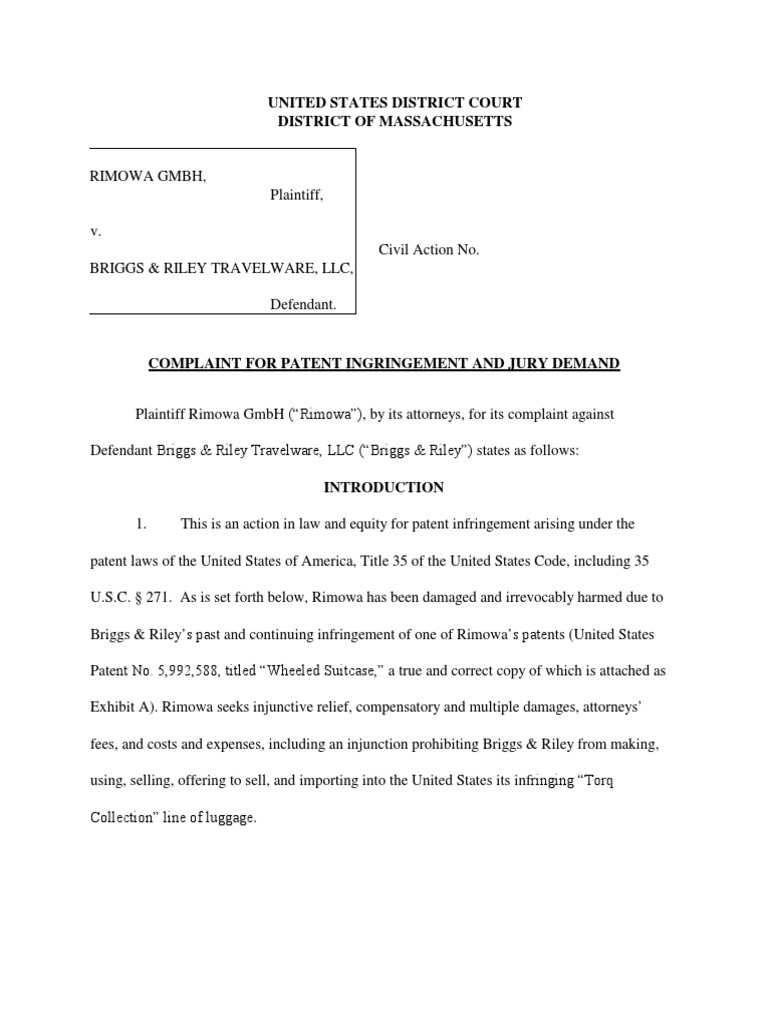 UNITED STATES DISTRICT COURT
DISTRICT OF MASSACHUSETTS

RIMOWA GMBH,
Plaintiff,

v.

BRIGGS & RILEY TRAVELWARE, LLC,

Defendant.

Civil Action No.

COMPLAINT FOR PATENT INGRINGEMENT AND JURY DEMAND

Plaintiff Rimowa GmbH ("Rimowa"), by its attorneys, for its complaint against Defendant Briggs & Riley Travelware, LLC ("Briggs & Riley") states as follows:

INTRODUCTION

1. This is an action in law and equity for patent infringement arising under the patent laws of the United States of America, Title 35 of the United States Code, including 35 U.S.C. § 271. As is set forth below, Rimowa has been damaged and irrevocably harmed due to Briggs & Riley's past and continuing infringement of one of Rimowa's patents (United States Patent No. 5,992,588, titled "Wheeled Suitcase," a true and correct copy of which is attached as Exhibit A). Rimowa seeks injunctive relief, compensatory and multiple damages, attorneys' fees, and costs and expenses, including an injunction prohibiting Briggs & Riley from making, using, selling, offering to sell, and importing into the United States its infringing "Torq Collection" line of luggage.